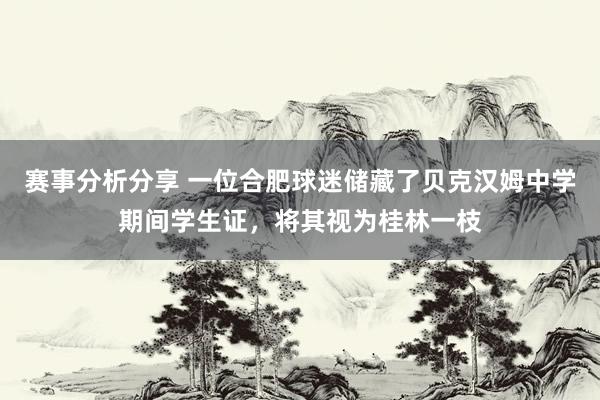 赛事分析分享 一位合肥球迷储藏了贝克汉姆中学期间学生证，将其视为桂林一枝